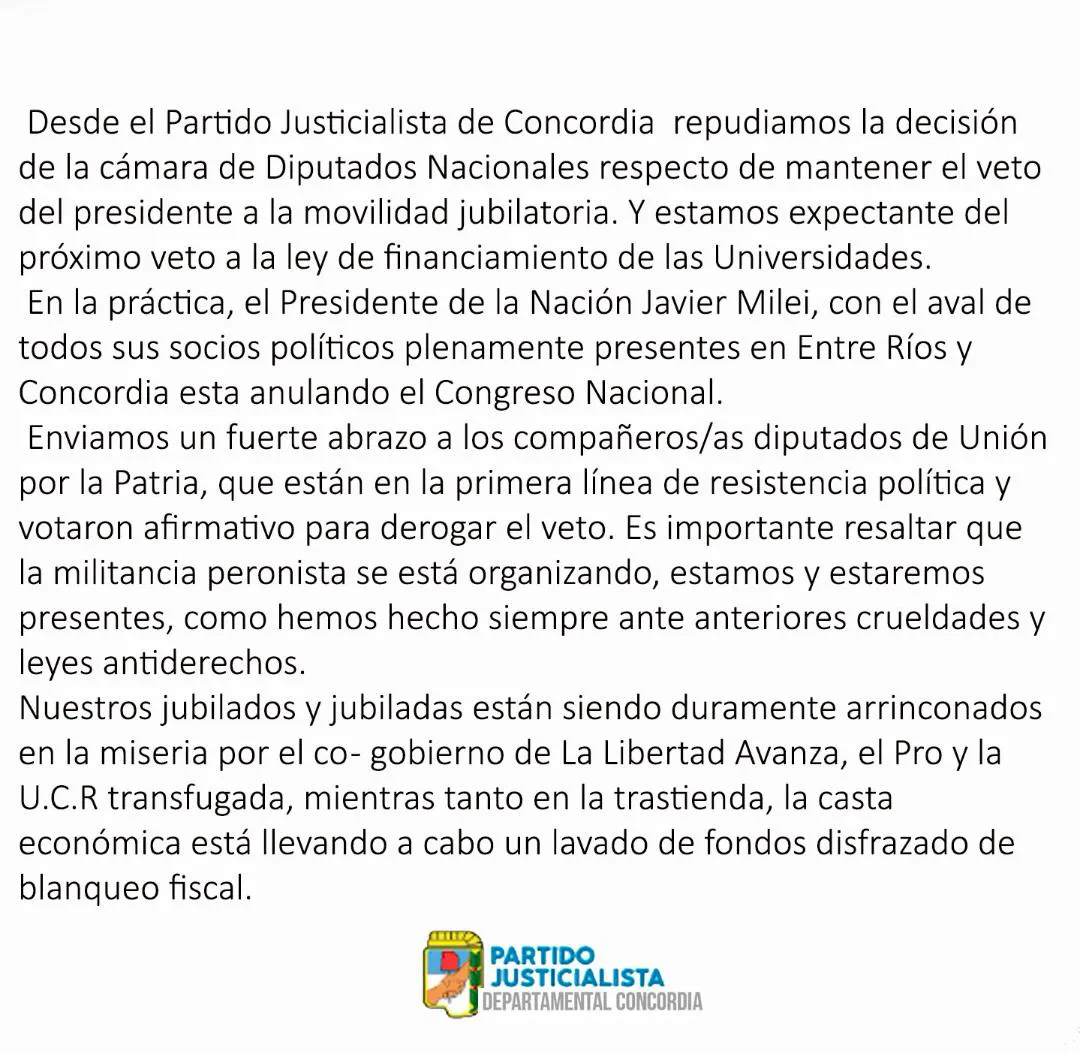 Desde el Partido Justicialista de Concordia repudiamos la decisión de la cámara de Diputados Nacionales respecto de mantener el veto del presidente a la movilidad jubilatoria. Y estamos expectante del próximo veto a la ley de financiamiento de las Universidades.

En la práctica, el Presidente de la Nación Javier Milei, con el aval de todos sus socios políticos plenamente presentes en Entre Ríos y Concordia esta anulando el Congreso Nacional.

Enviamos un fuerte abrazo a los compañeros/as diputados de Unión por la Patria, que están en la primera línea de resistencia política y votaron afirmativo para derogar el veto. Es importante resaltar que la militancia peronista se está organizando, estamos y estaremos presentes, como hemos hecho siempre ante anteriores crueldades y leyes antiderechos.

Nuestros jubilados y jubiladas están siendo duramente arrinconados en la miseria por el co- gobierno de La Libertad Avanza, el Pro y la U.C.R transfugada, mientras tanto en la trastienda, la casta económica está llevando a cabo un lavado de fondos disfrazado de blanqueo fiscal.

PARTIDO JUSTICIALISTA DEPARTAMENTAL CONCORDIA